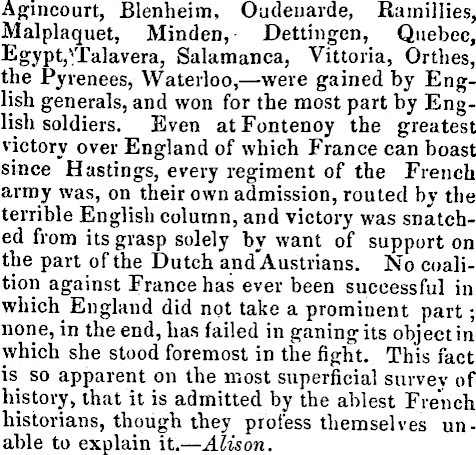 Agincourt, Blenheim, Oudenarde, Ramillies, Malplaquet, Minden, Dettingen, Quebec, Egypt, Talavera, Salamanca, Vittoria, Orthes, the Pyrenees, Waterloo,—were gained by English generals, and won for the most part by English soldiers. Even at Fontenoy the greatest victory over England of which France can boast since Hastings, every regiment of the French army was, on their own admission, routed by the terrible English column, and victory was snatched from its grasp solely by want of support on the part of the Dutch and Austrians. No coalition against France has ever been successful in which England did not take a prominent part; none, in the end, has failed in ganing its object in which she stood foremost in the fight. This fact is so apparent on the most superficial survey of history, that it is admitted by the ablest French historians, though they profess themselves unable to explain it.—Alison.